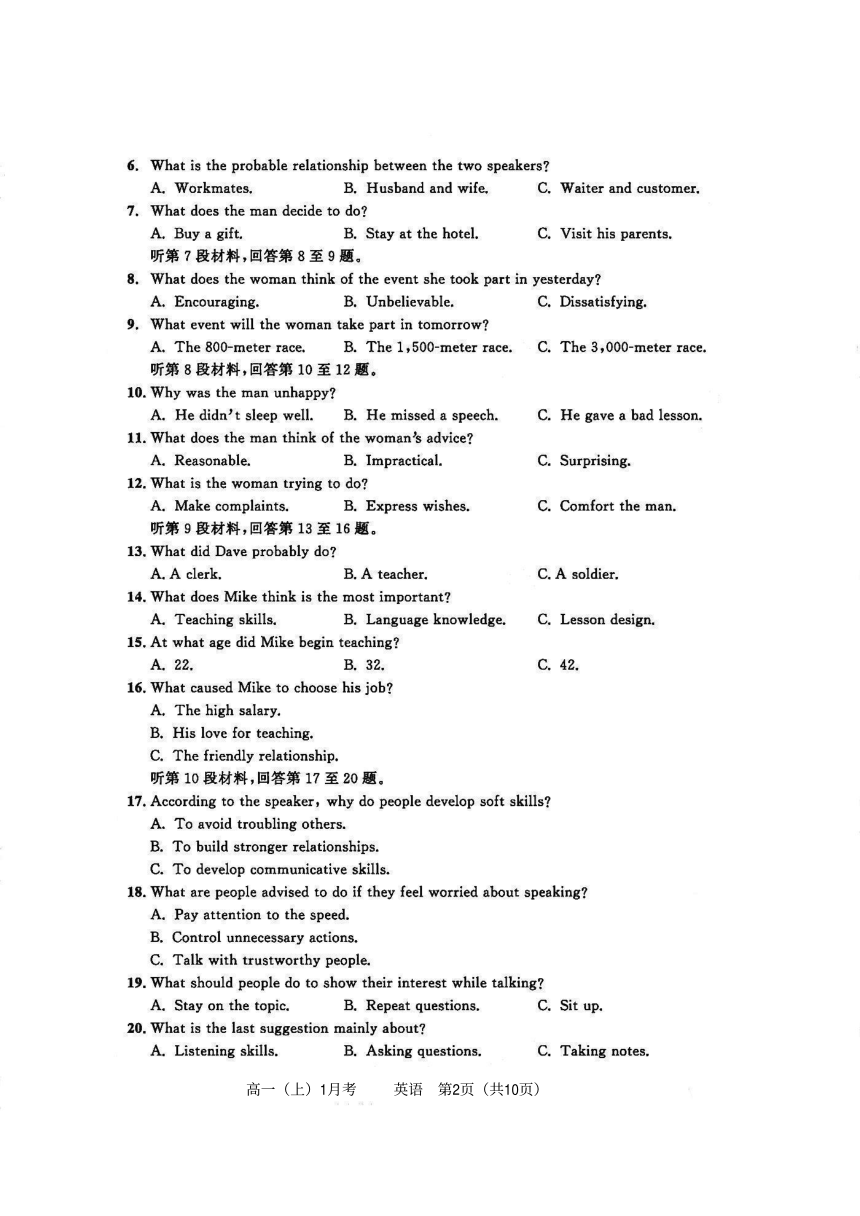 6. What is the probable relationship between the two speakers?
A. Workmates. B. Husband and wife. C. Waiter and customer.
7. What does the man decide to do?
A. Buy a gift. B. Stay at the hotel. C. Visit his parents.
听第 7 段材料，回答第 8 至 9 题。
8. What does the woman think of the event she took part in yesterday?
A. Encouraging. B. Unbelievable. C. Dissatisfying.
9. What event will the woman take part in tomorrow?
A. The 800-meter race. B. The 1,500-meter race. C. The 3,000-meter race.
听第 8 段材料，回答第 10 至 12 题。
10. Why was the man unhappy?
A. He didn't sleep well. B. He missed a speech. C. He gave a bad lesson.
11. What does the man think of the woman's advice?
A. Reasonable. B. Impractical. C. Surprising.
12. What is the woman trying to do?
A. Make complaints. B. Express wishes. C. Comfort the man.
听第 9 段材料，回答第 13 至 16 题。
13. What did Dave probably do?
A. A clerk. B. A teacher. C. A soldier.
14. What does Mike think is the most important?
A. Teaching skills. B. Language knowledge. C. Lesson design.
15. At what age did Mike begin teaching?
A. 22. B. 32. C. 42.
16. What caused Mike to choose his job?
A. The high salary.
B. His love for teaching.
C. The friendly relationship.
听第 10 段材料，回答第 17 至 20 题。
17. According to the speaker, why do people develop soft skills?
A. To avoid troubling others.
B. To build stronger relationships.
C. To develop communicative skills.
18. What are people advised to do if they feel worried about speaking?
A. Pay attention to the speed.
B. Control unnecessary actions.
C. Talk with trustworthy people.
19. What should people do to show their interest while talking?
A. Stay on the topic. B. Repeat questions. C. Sit up.
20. What is the last suggestion mainly about?
A. Listening skills. B. Asking questions. C. Taking notes.

高一（上）1月考 英语 第2页（共10页）